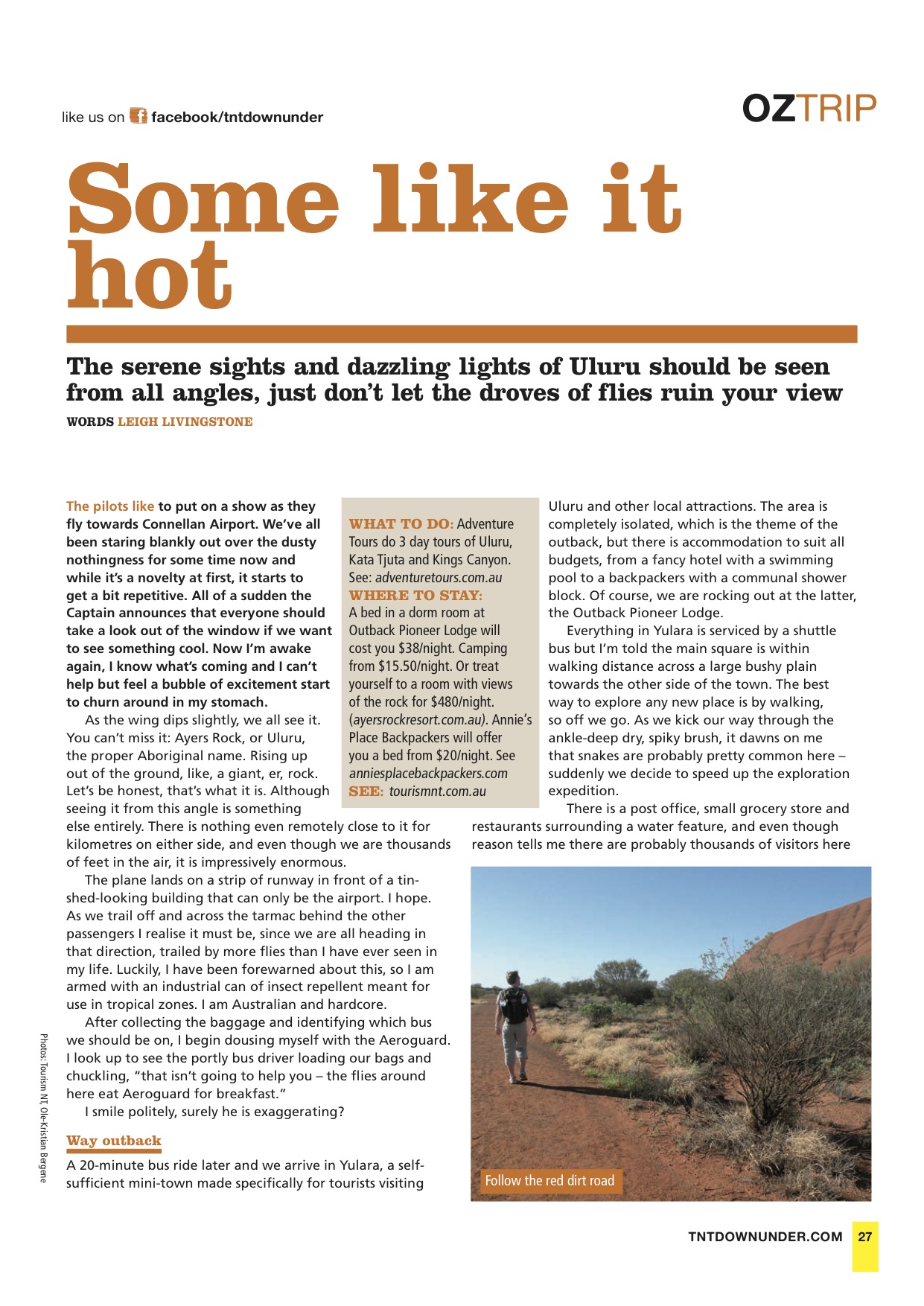 like us on facebook/tntdownunder

OZTRIP

Some like it hot

The serene sights and dazzling lights of Uluru should be seen from all angles, just don't let the droves of flies ruin your view

WORDS LEIGH LIVINGSTONE

The pilots like to put on a show as they fly towards Connellan Airport. We've all been staring blankly out over the dusty nothingness for some time now and while it's a novelty at first, it starts to get a bit repetitive. All of a sudden the Captain announces that everyone should take a look out of the window if we want to see something cool. Now I'm awake again, I know what's coming and I can't help but feel a bubble of excitement start to churn around in my stomach.

As the wing dips slightly, we all see it. You can't miss it: Ayers Rock, or Uluru, the proper Aboriginal name. Rising up out of the ground, like, a giant, er, rock. Let's be honest, that's what it is. Although seeing it from this angle is something else entirely. There is nothing even remotely close to it for kilometres on either side, and even though we are thousands of feet in the air, it is impressively enormous.

The plane lands on a strip of runway in front of a tin-shed-looking building that can only be the airport. I hope. As we trail off and across the tarmac behind the other passengers I realise it must be, since we are all heading in that direction, trailed by more flies than I have ever seen in my life. Luckily, I have been forewarned about this, so I am armed with an industrial can of insect repellent meant for use in tropical zones. I am Australian and hardcore.

After collecting the baggage and identifying which bus we should be on, I begin dousing myself with the Aeroguard. I look up to see the portly bus driver loading our bags and chuckling, "that isn't going to help you – the flies around here eat Aeroguard for breakfast."

I smile politely, surely he is exaggerating?

Way outback

A 20-minute bus ride later and we arrive in Yulara, a self-sufficient mini-town made specifically for tourists visiting

WHAT TO DO: Adventure Tours do 3 day tours of Uluru, Kata Tjuta and Kings Canyon. See: adventuretours.com.au
WHERE TO STAY: A bed in a dorm room at Outback Pioneer Lodge will cost you $38/night. Camping from $15.50/night. Or treat yourself to a room with views of the rock for $480/night. (ayersrockresort.com.au). Annie's Place Backpackers will offer you a bed from $20/night. See anniesplacebackpackers.com
SEE: tourismnt.com.au

Uluru and other local attractions. The area is completely isolated, which is the theme of the outback, but there is accommodation to suit all budgets, from a fancy hotel with a swimming pool to a backpackers with a communal shower block. Of course, we are rocking out at the latter, the Outback Pioneer Lodge.

Everything in Yulara is serviced by a shuttle bus but I'm told the main square is within walking distance across a large bushy plain towards the other side of the town. The best way to explore any new place is by walking, so off we go. As we kick our way through the ankle-deep dry, spiky brush, it dawns on me that snakes are probably pretty common here – suddenly we decide to speed up the exploration expedition.

There is a post office, small grocery store and restaurants surrounding a water feature, and even though reason tells me there are probably thousands of visitors here

Follow the red dirt road

Photos: Tourism NT, Ole-Kristian Bergene

TNTDOWNUNDER.COM 27